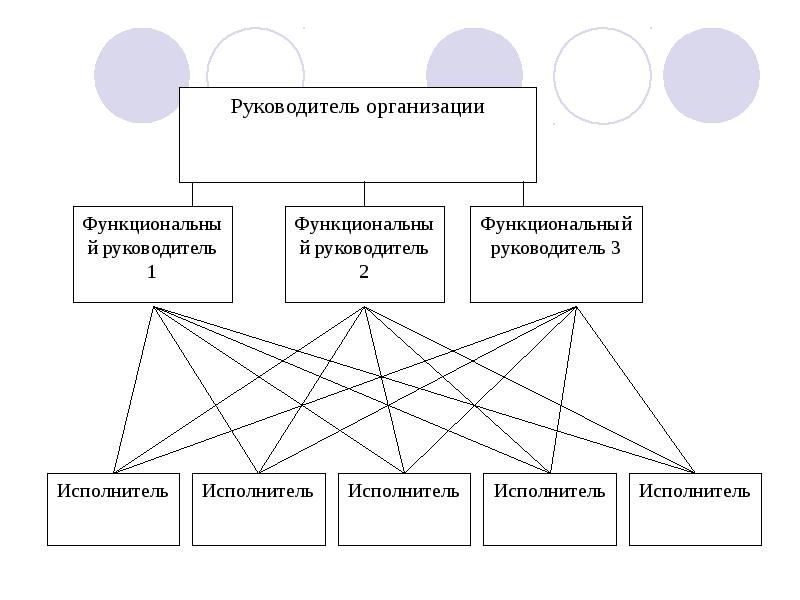 Руководитель организации

Функциональный руководитель 1

Функциональный руководитель 2

Функциональный руководитель 3

Исполнитель

Исполнитель

Исполнитель

Исполнитель

Исполнитель